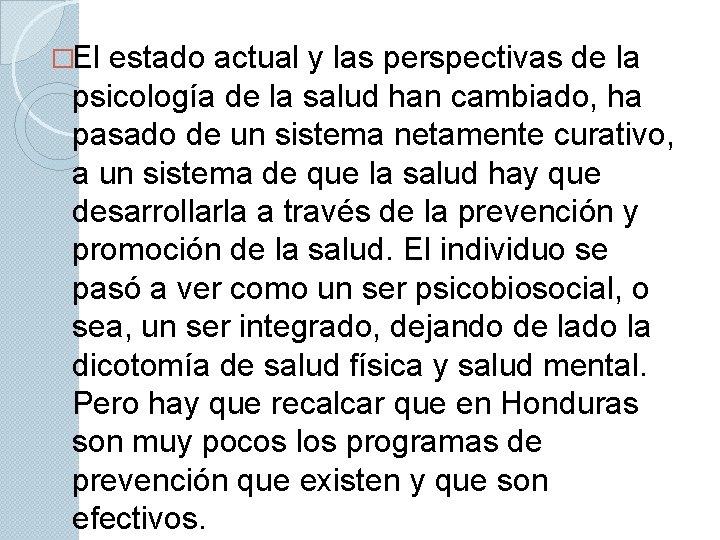 El estado actual y las perspectivas de la psicología de la salud han cambiado, ha pasado de un sistema netamente curativo, a un sistema de que la salud hay que desarrollarla a través de la prevención y promoción de la salud. El individuo se pasó a ver como un ser psicobiosocial, o sea, un ser integrado, dejando de lado la dicotomía de salud física y salud mental. Pero hay que recalcar que en Honduras son muy pocos los programas de prevención que existen y que son efectivos.